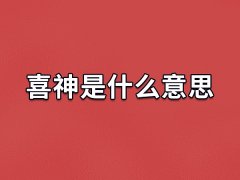 喜神是什么意思